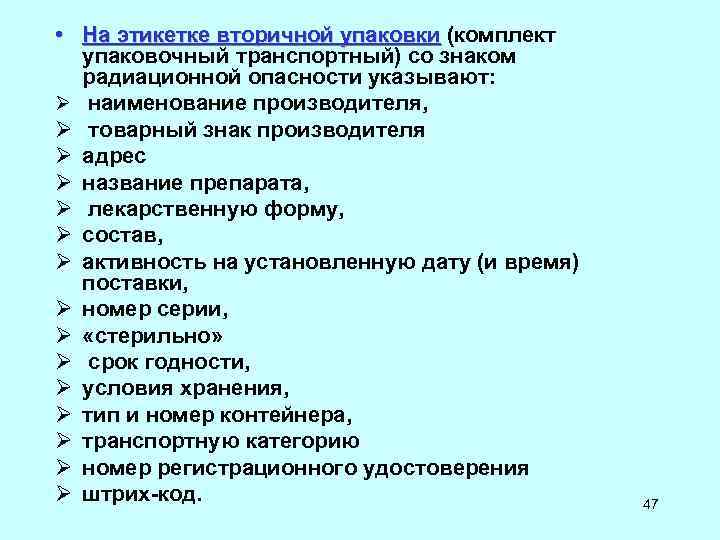 • На этикетке вторичной упаковки (комплект упаковочный транспортный) со знаком радиационной опасности указывают:
➢ наименование производителя,
➢ товарный знак производителя
➢ адрес
➢ название препарата,
➢ лекарственную форму,
➢ состав,
➢ активность на установленную дату (и время) поставки,
➢ номер серии,
➢ «стерильно»
➢ срок годности,
➢ условия хранения,
➢ тип и номер контейнера,
➢ транспортную категорию
➢ номер регистрационного удостоверения
➢ штрих-код.

47